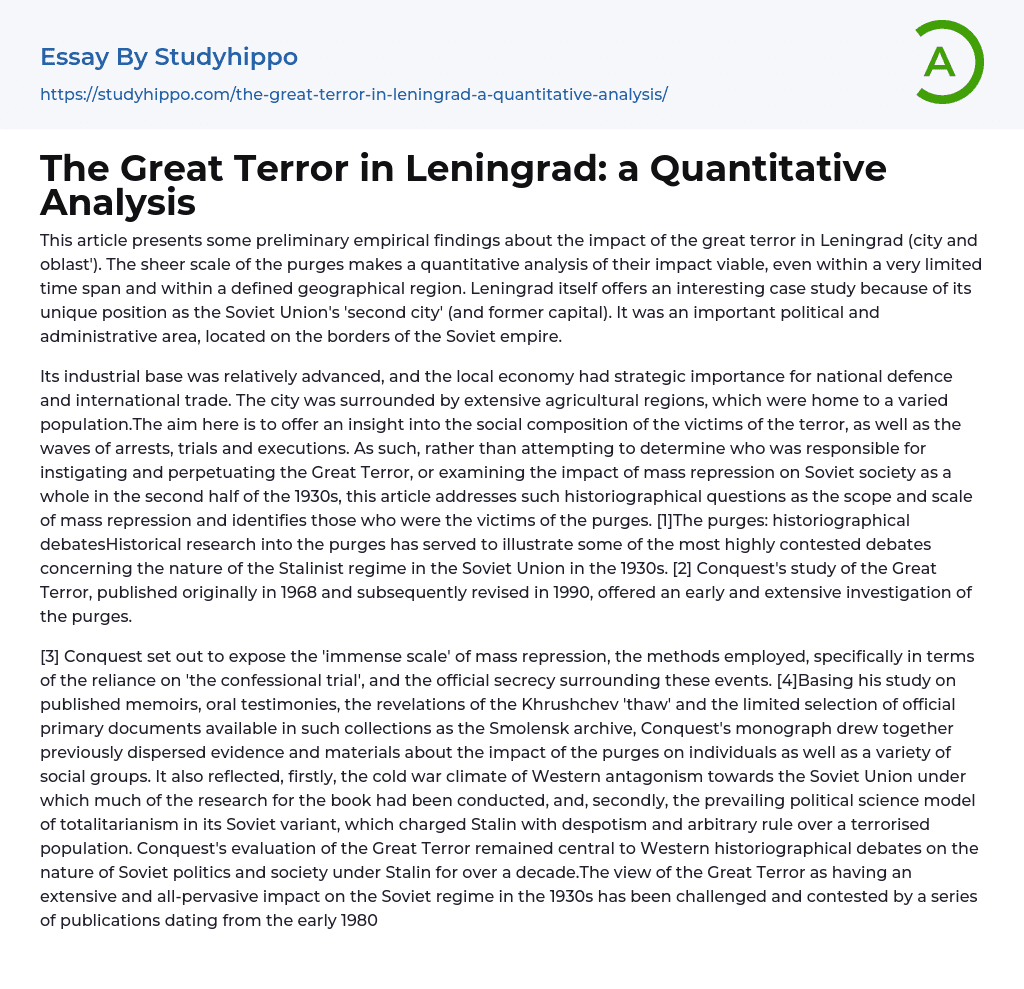 Essay By Studyhippo

https://studyhippo.com/the-great-terror-in-leningrad-a-quantitative-analysis/

A

The Great Terror in Leningrad: a Quantitative Analysis

This article presents some preliminary empirical findings about the impact of the great terror in Leningrad (city and oblast'). The sheer scale of the purges makes a quantitative analysis of their impact viable, even within a very limited time span and within a defined geographical region. Leningrad itself offers an interesting case study because of its unique position as the Soviet Union's 'second city' (and former capital). It was an important political and administrative area, located on the borders of the Soviet empire.

Its industrial base was relatively advanced, and the local economy had strategic importance for national defence and international trade. The city was surrounded by extensive agricultural regions, which were home to a varied population.The aim here is to offer an insight into the social composition of the victims of the terror, as well as the waves of arrests, trials and executions. As such, rather than attempting to determine who was responsible for instigating and perpetuating the Great Terror, or examining the impact of mass repression on Soviet society as a whole in the second half of the 1930s, this article addresses such historiographical questions as the scope and scale of mass repression and identifies those who were the victims of the purges. [1]The purges: historiographical debatesHistorical research into the purges has served to illustrate some of the most highly contested debates concerning the nature of the Stalinist regime in the Soviet Union in the 1930s. [2] Conquest's study of the Great Terror, published originally in 1968 and subsequently revised in 1990, offered an early and extensive investigation of the purges.

[3] Conquest set out to expose the 'immense scale' of mass repression, the methods employed, specifically in terms of the reliance on 'the confessional trial', and the official secrecy surrounding these events. [4]Basing his study on published memoirs, oral testimonies, the revelations of the Khrushchev 'thaw' and the limited selection of official primary documents available in such collections as the Smolensk archive, Conquest's monograph drew together previously dispersed evidence and materials about the impact of the purges on individuals as well as a variety of social groups. It also reflected, firstly, the cold war climate of Western antagonism towards the Soviet Union under which much of the research for the book had been conducted, and, secondly, the prevailing political science model of totalitarianism in its Soviet variant, which charged Stalin with despotism and arbitrary rule over a terrorised population. Conquest's evaluation of the Great Terror remained central to Western historiographical debates on the nature of Soviet politics and society under Stalin for over a decade.The view of the Great Terror as having an extensive and all-pervasive impact on the Soviet regime in the 1930s has been challenged and contested by a series of publications dating from the early 1980